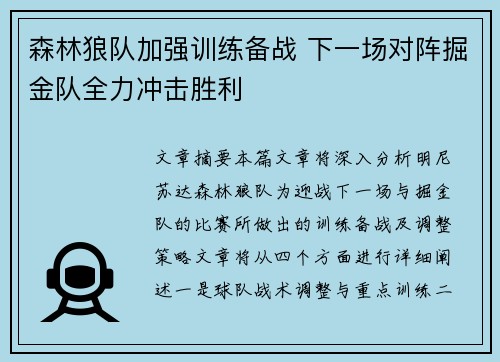 森林狼队加强训练备战 下一场对阵掘金队全力冲击胜利

文章摘要本篇文章将深入分析明尼苏达森林狼队为迎战下一场与掘金队的比赛所做出的训练备战及调整策略文章将从四个方面进行详细阐述一是球队战术调整与重点训练二